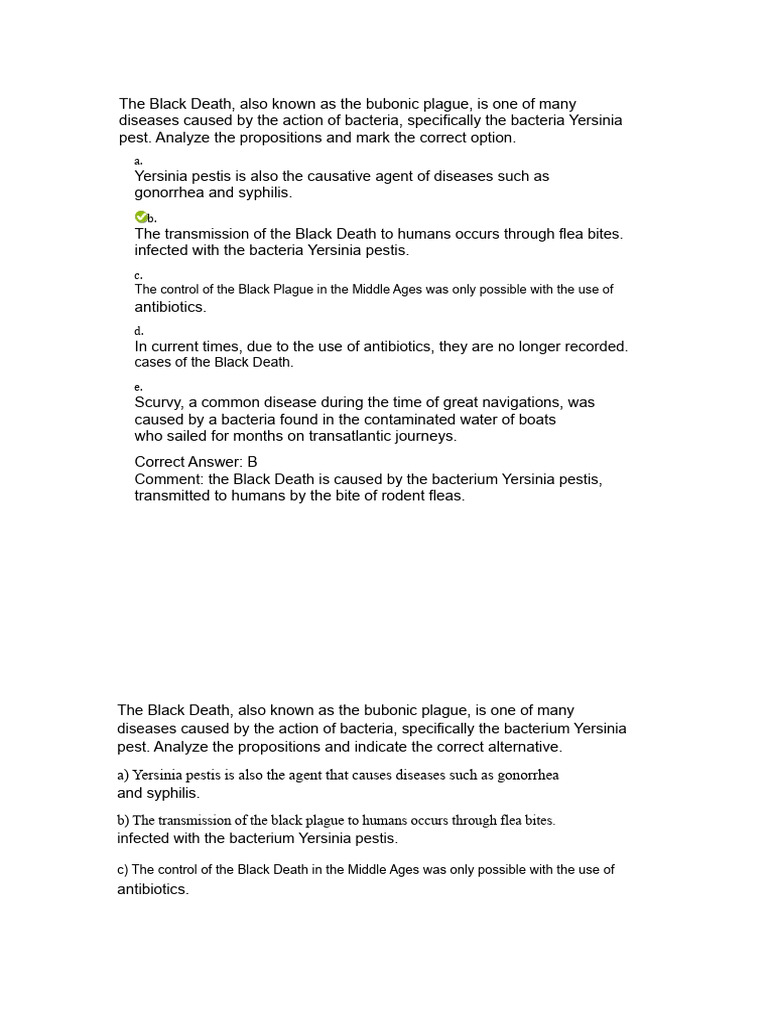 The Black Death, also known as the bubonic plague, is one of many diseases caused by the action of bacteria, specifically the bacteria Yersinia pest. Analyze the propositions and mark the correct option.

a.
Yersinia pestis is also the causative agent of diseases such as gonorrhea and syphilis.

b.
The transmission of the Black Death to humans occurs through flea bites. infected with the bacteria Yersinia pestis.

c.
The control of the Black Plague in the Middle Ages was only possible with the use of antibiotics.

d.
In current times, due to the use of antibiotics, they are no longer recorded. cases of the Black Death.

e.
Scurvy, a common disease during the time of great navigations, was caused by a bacteria found in the contaminated water of boats who sailed for months on transatlantic journeys.

Correct Answer: B
Comment: the Black Death is caused by the bacterium Yersinia pestis, transmitted to humans by the bite of rodent fleas.

The Black Death, also known as the bubonic plague, is one of many diseases caused by the action of bacteria, specifically the bacterium Yersinia pest. Analyze the propositions and indicate the correct alternative.

a) Yersinia pestis is also the agent that causes diseases such as gonorrhea and syphilis.

b) The transmission of the black plague to humans occurs through flea bites. infected with the bacterium Yersinia pestis.

c) The control of the Black Death in the Middle Ages was only possible with the use of antibiotics.